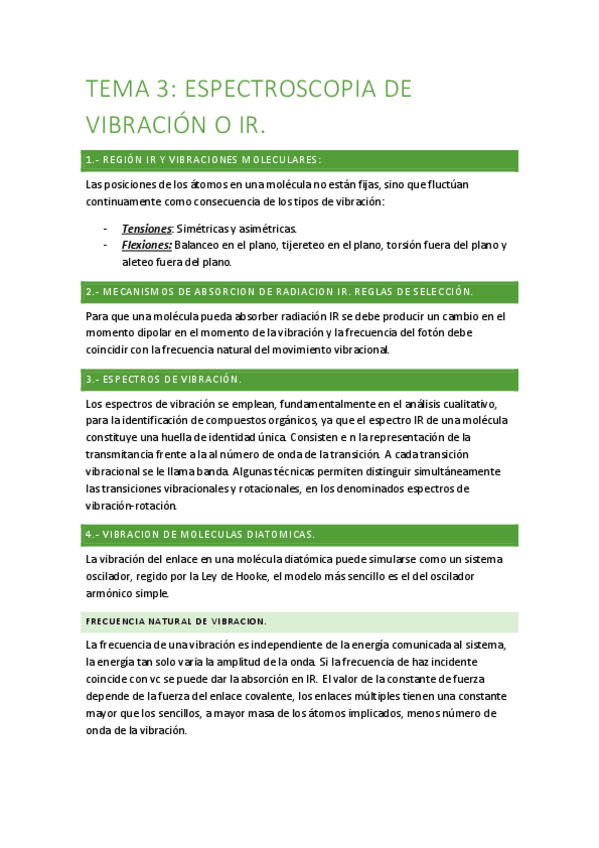 TEMA 3: ESPECTROSCOPIA DE VIBRACIÓN O IR.

1.- REGIÓN IR Y VIBRACIONES MOLECULARES:

Las posiciones de los átomos en una molécula no están fijas, sino que fluctúan continuamente como consecuencia de los tipos de vibración:

- Tensiones: Simétricas y asimétricas.
- Flexiones: Balanceo en el plano, tijereteo en el plano, torsión fuera del plano y aleteo fuera del plano.

2.- MECANISMOS DE ABSORCION DE RADIACION IR. REGLAS DE SELECCIÓN.

Para que una molécula pueda absorber radiación IR se debe producir un cambio en el momento dipolar en el momento de la vibración y la frecuencia del fotón debe coincidir con la frecuencia natural del movimiento vibracional.

3.- ESPECTROS DE VIBRACIÓN.

Los espectros de vibración se emplean, fundamentalmente en el análisis cualitativo, para la identificación de compuestos orgánicos, ya que el espectro IR de una molécula constituye una huella de identidad única. Consisten e n la representación de la transmitancia frente a la al número de onda de la transición. A cada transición vibracional se le llama banda. Algunas técnicas permiten distinguir simultáneamente las transiciones vibracionales y rotacionales, en los denominados espectros de vibración-rotación.

4.- VIBRACION DE MOLECULAS DIATOMICAS.

La vibración del enlace en una molécula diatómica puede simularse como un sistema oscilador, regido por la Ley de Hooke, el modelo más sencillo es el del oscilador armónico simple.

FRECUENCIA NATURAL DE VIBRACION.

La frecuencia de una vibración es independiente de la energía comunicada al sistema, la energía tan solo varía la amplitud de la onda. Si la frecuencia de haz incidente coincide con vc se puede dar la absorción en IR. El valor de la constante de fuerza depende de la fuerza del enlace covalente, los enlaces múltiples tienen una constante mayor que los sencillos, a mayor masa de los átomos implicados, menos número de onda de la vibración.